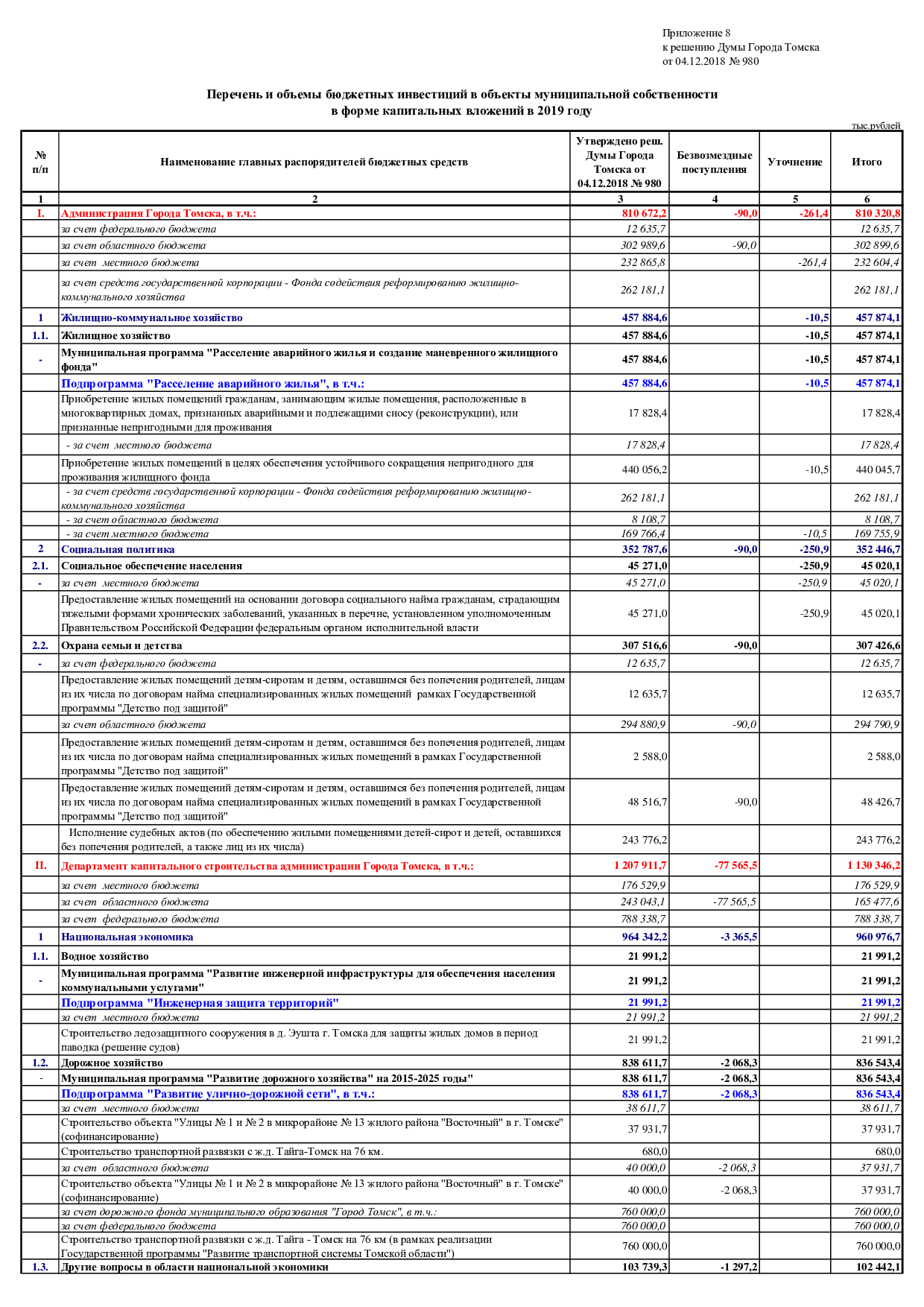 Приложение 8
к решению Думы Города Томска
от 04.12.2018 № 980

Перечень и объемы бюджетных инвестиций в объекты муниципальной собственности в форме капитальных вложений в 2019 году

тыс.рублей

| № п/п | Наименование главных распорядителей бюджетных средств | Утверждено реш. Думы Города Томска от 04.12.2018 № 980 | Безвозмездные поступления | Уточнение | Итого |
|---|---|---|---|---|---|
| 1 | 2 | 3 | 4 | 5 | 6 |
| I. | Администрация Города Томска, в т.ч.: | 810 672,2 | -90,0 | -261,4 | 810 320,8 |
| | за счет федерального бюджета | 12 635,7 | | | 12 635,7 |
| | за счет областного бюджета | 302 989,6 | -90,0 | | 302 899,6 |
| | за счет местного бюджета | 232 865,8 | | -261,4 | 232 604,4 |
| | за счет средств государственной корпорации - Фонда содействия реформированию жилищно-коммунального хозяйства | 262 181,1 | | | 262 181,1 |
| 1 | Жилищно-коммунальное хозяйство | 457 884,6 | | -10,5 | 457 874,1 |
| 1.1. | Жилищное хозяйство | 457 884,6 | | -10,5 | 457 874,1 |
| - | Муниципальная программа "Расселение аварийного жилья и создание маневренного жилищного фонда" | 457 884,6 | | -10,5 | 457 874,1 |
| | Подпрограмма "Расселение аварийного жилья", в т.ч.: | 457 884,6 | | -10,5 | 457 874,1 |
| | Приобретение жилых помещений гражданам, занимающим жилые помещения, расположенные в многоквартирных домах, признанных аварийными и подлежащими сносу (реконструкции), или признанные непригодными для проживания | 17 828,4 | | | 17 828,4 |
| | - за счет местного бюджета | 17 828,4 | | | 17 828,4 |
| | Приобретение жилых помещений в целях обеспечения устойчивого сокращения непригодного для проживания жилищного фонда | 440 056,2 | | -10,5 | 440 045,7 |
| | - за счет средств государственной корпорации - Фонда содействия реформированию жилищно-коммунального хозяйства | 262 181,1 | | | 262 181,1 |
| | - за счет областного бюджета | 8 108,7 | | | 8 108,7 |
| | - за счет местного бюджета | 169 766,4 | | -10,5 | 169 755,9 |
| 2 | Социальная политика | 352 787,6 | -90,0 | -250,9 | 352 446,7 |
| 2.1. | Социальное обеспечение населения | 45 271,0 | | -250,9 | 45 020,1 |
| - | за счет местного бюджета | 45 271,0 | | -250,9 | 45 020,1 |
| | Предоставление жилых помещений на основании договора социального найма гражданам, страдающим тяжелыми формами хронических заболеваний, указанных в перечне, установленном уполномоченным Правительством Российской Федерации федеральным органом исполнительной власти | 45 271,0 | | -250,9 | 45 020,1 |
| 2.2. | Охрана семьи и детства | 307 516,6 | -90,0 | | 307 426,6 |
| - | за счет федерального бюджета | 12 635,7 | | | 12 635,7 |
| | Предоставление жилых помещений детям-сиротам и детям, оставшимся без попечения родителей, лицам из их числа по договорам найма специализированных жилых помещений рамках Государственной программы "Детство под защитой" | 12 635,7 | | | 12 635,7 |
| | за счет областного бюджета | 294 880,9 | -90,0 | | 294 790,9 |
| | Предоставление жилых помещений детям-сиротам и детям, оставшимся без попечения родителей, лицам из их числа по договорам найма специализированных жилых помещений в рамках Государственной программы "Детство под защитой" | 2 588,0 | | | 2 588,0 |
| | Предоставление жилых помещений детям-сиротам и детям, оставшимся без попечения родителей, лицам из их числа по договорам найма специализированных жилых помещений в рамках Государственной программы "Детство под защитой" | 48 516,7 | -90,0 | | 48 426,7 |
| | Исполнение судебных актов (по обеспечению жилыми помещениями детей-сирот и детей, оставшихся без попечения родителей, а также лиц из их числа) | 243 776,2 | | | 243 776,2 |
| II. | Департамент капитального строительства администрации Города Томска, в т.ч.: | 1 207 911,7 | -77 565,5 | | 1 130 346,2 |
| | за счет местного бюджета | 176 529,9 | | | 176 529,9 |
| | за счет областного бюджета | 243 043,1 | -77 565,5 | | 165 477,6 |
| | за счет федерального бюджета | 788 338,7 | | | 788 338,7 |
| 1 | Национальная экономика | 964 342,2 | -3 365,5 | | 960 976,7 |
| 1.1. | Водное хозяйство | 21 991,2 | | | 21 991,2 |
| - | Муниципальная программа "Развитие инженерной инфраструктуры для обеспечения населения коммунальными услугами" | 21 991,2 | | | 21 991,2 |
| | Подпрограмма "Инженерная защита территорий" | 21 991,2 | | | 21 991,2 |
| | за счет местного бюджета | 21 991,2 | | | 21 991,2 |
| | Строительство ледозащитного сооружения в д. Эушта г. Томска для защиты жилых домов в период паводка (решение судов) | 21 991,2 | | | 21 991,2 |
| 1.2. | Дорожное хозяйство | 838 611,7 | -2 068,3 | | 836 543,4 |
| - | Муниципальная программа "Развитие дорожного хозяйства" на 2015-2025 годы" | 838 611,7 | -2 068,3 | | 836 543,4 |
| | Подпрограмма "Развитие улично-дорожной сети", в т.ч.: | 838 611,7 | -2 068,3 | | 836 543,4 |
| | за счет местного бюджета | 38 611,7 | | | 38 611,7 |
| | Строительство объекта "Улицы № 1 и № 2 в микрорайоне № 13 жилого района "Восточный" в г. Томске" (софинансирование) | 37 931,7 | | | 37 931,7 |
| | Строительство транспортной развязки с ж.д. Тайга-Томск на 76 км. | 680,0 | | | 680,0 |
| | за счет областного бюджета | 40 000,0 | -2 068,3 | | 37 931,7 |
| | Строительство объекта "Улицы № 1 и № 2 в микрорайоне № 13 жилого района "Восточный" в г. Томске" (софинансирование) | 40 000,0 | -2 068,3 | | 37 931,7 |
| | за счет дорожного фонда муниципального образования "Город Томск", в т.ч.: | 760 000,0 | | | 760 000,0 |
| | за счет федерального бюджета | 760 000,0 | | | 760 000,0 |
| | Строительство транспортной развязки с ж.д. Тайга - Томск на 76 км (в рамках реализации Государственной программы "Развитие транспортной системы Томской области") | 760 000,0 | | | 760 000,0 |
| 1.3. | Другие вопросы в области национальной экономики | 103 739,3 | -1 297,2 | | 102 442,1 |